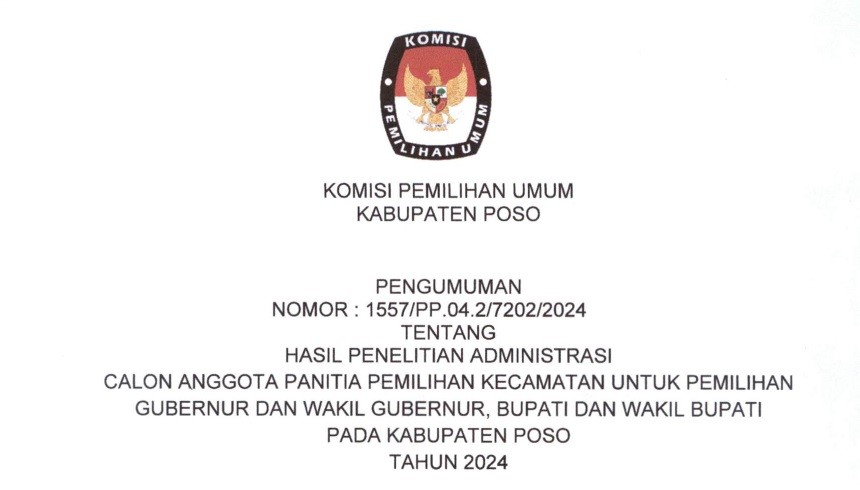 KOMISI
PEMILIHAN UMUM

KOMISI PEMILIHAN UMUM
KABUPATEN POSO

PENGUMUMAN
NOMOR : 1557/PP.04.2/7202/2024
TENTANG
HASIL PENELITIAN ADMINISTRASI
CALON ANGGOTA PANITIA PEMILIHAN KECAMATAN UNTUK PEMILIHAN
GUBERNUR DAN WAKIL GUBERNUR, BUPATI DAN WAKIL BUPATI
PADA KABUPATEN POSO
TAHUN 2024